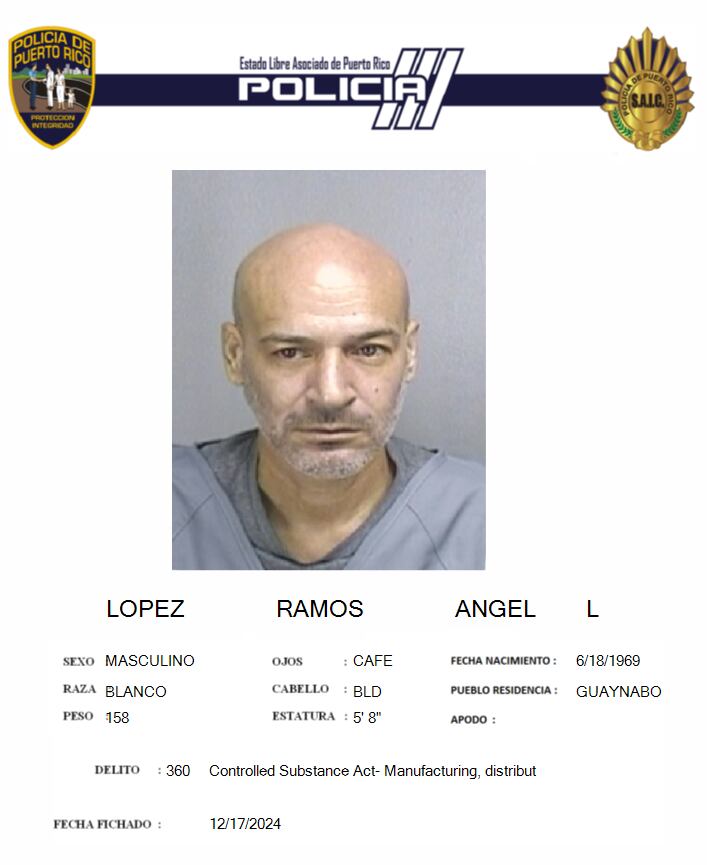 POLICIA DE PUERTO RICO
PROTECCION INTEGRIDAD

Estado Libre Asociado de Puerto Rico
POLICIA

POLICIA DE PUERTO RICO
S.A.I.C.

LOPEZ RAMOS ANGEL L

SEXO MASCULINO
RAZA BLANCO
PESO 158

OJOS : CAFE
CABELLO : BLD
ESTATURA : 5' 8"

FECHA NACIMIENTO : 6/18/1969
PUEBLO RESIDENCIA : GUAYNABO
APODO :

DELITO : 360 Controlled Substance Act- Manufacturing, distribut

FECHA FICHADO : 12/17/2024